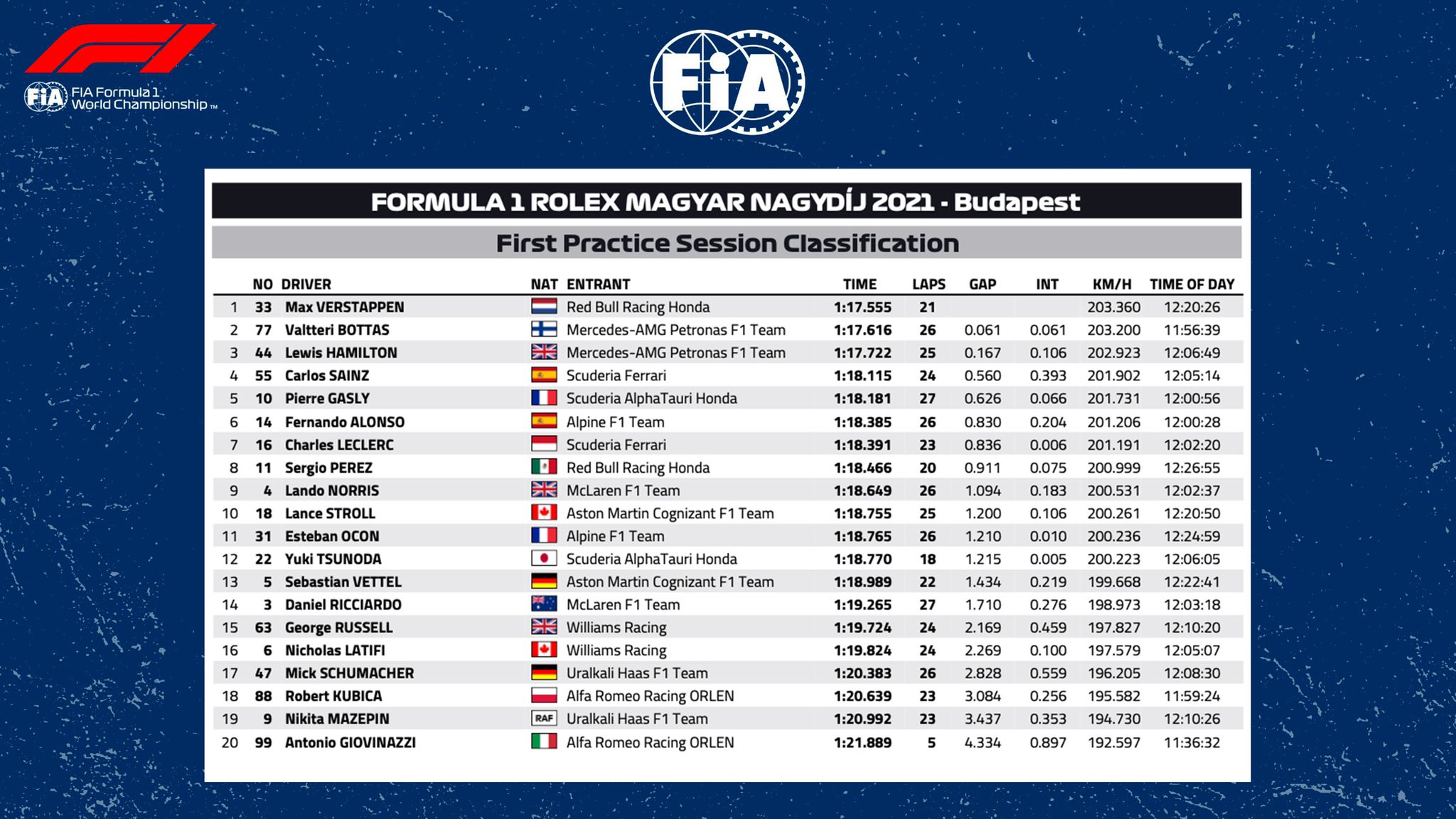 FIA Formula 1 World Championship™

FIA

FORMULA 1 ROLEX MAGYAR NAGYDÍJ 2021 - Budapest

First Practice Session Classification

|  | NO | DRIVER | NAT | ENTRANT | TIME | LAPS | GAP | INT | KM/H | TIME OF DAY |
|---|---|---|---|---|---|---|---|---|---|---|
| 1 | 33 | Max VERSTAPPEN |  | Red Bull Racing Honda | 1:17.555 | 21 |  |  | 203.360 | 12:20:26 |
| 2 | 77 | Valtteri BOTTAS |  | Mercedes-AMG Petronas F1 Team | 1:17.616 | 26 | 0.061 | 0.061 | 203.200 | 11:56:39 |
| 3 | 44 | Lewis HAMILTON |  | Mercedes-AMG Petronas F1 Team | 1:17.722 | 25 | 0.167 | 0.106 | 202.923 | 12:06:49 |
| 4 | 55 | Carlos SAINZ |  | Scuderia Ferrari | 1:18.115 | 24 | 0.560 | 0.393 | 201.902 | 12:05:14 |
| 5 | 10 | Pierre GASLY |  | Scuderia AlphaTauri Honda | 1:18.181 | 27 | 0.626 | 0.066 | 201.731 | 12:00:56 |
| 6 | 14 | Fernando ALONSO |  | Alpine F1 Team | 1:18.385 | 26 | 0.830 | 0.204 | 201.206 | 12:00:28 |
| 7 | 16 | Charles LECLERC |  | Scuderia Ferrari | 1:18.391 | 23 | 0.836 | 0.006 | 201.191 | 12:02:20 |
| 8 | 11 | Sergio PEREZ |  | Red Bull Racing Honda | 1:18.466 | 20 | 0.911 | 0.075 | 200.999 | 12:26:55 |
| 9 | 4 | Lando NORRIS |  | McLaren F1 Team | 1:18.649 | 26 | 1.094 | 0.183 | 200.531 | 12:02:37 |
| 10 | 18 | Lance STROLL |  | Aston Martin Cognizant F1 Team | 1:18.755 | 25 | 1.200 | 0.106 | 200.261 | 12:20:50 |
| 11 | 31 | Esteban OCON |  | Alpine F1 Team | 1:18.765 | 26 | 1.210 | 0.010 | 200.236 | 12:24:59 |
| 12 | 22 | Yuki TSUNODA |  | Scuderia AlphaTauri Honda | 1:18.770 | 18 | 1.215 | 0.005 | 200.223 | 12:06:05 |
| 13 | 5 | Sebastian VETTEL |  | Aston Martin Cognizant F1 Team | 1:18.989 | 22 | 1.434 | 0.219 | 199.668 | 12:22:41 |
| 14 | 3 | Daniel RICCIARDO |  | McLaren F1 Team | 1:19.265 | 27 | 1.710 | 0.276 | 198.973 | 12:03:18 |
| 15 | 63 | George RUSSELL |  | Williams Racing | 1:19.724 | 24 | 2.169 | 0.459 | 197.827 | 12:10:20 |
| 16 | 6 | Nicholas LATIFI |  | Williams Racing | 1:19.824 | 24 | 2.269 | 0.100 | 197.579 | 12:05:07 |
| 17 | 47 | Mick SCHUMACHER |  | Uralkali Haas F1 Team | 1:20.383 | 26 | 2.828 | 0.559 | 196.205 | 12:08:30 |
| 18 | 88 | Robert KUBICA |  | Alfa Romeo Racing ORLEN | 1:20.639 | 23 | 3.084 | 0.256 | 195.582 | 11:59:24 |
| 19 | 9 | Nikita MAZEPIN | RAF | Uralkali Haas F1 Team | 1:20.992 | 23 | 3.437 | 0.353 | 194.730 | 12:10:26 |
| 20 | 99 | Antonio GIOVINAZZI |  | Alfa Romeo Racing ORLEN | 1:21.889 | 5 | 4.334 | 0.897 | 192.597 | 11:36:32 |